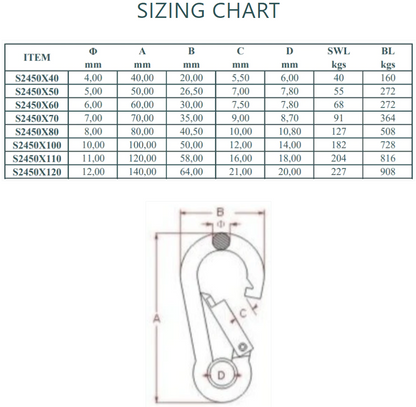 SIZING CHART

| ITEM | Φ mm | A mm | B mm | C mm | D mm | SWL kgs | BL kgs |
|---|---|---|---|---|---|---|---|
| S2450X40 | 4,00 | 40,00 | 20,00 | 5,50 | 6,00 | 40 | 160 |
| S2450X50 | 5,00 | 50,00 | 26,50 | 7,00 | 7,80 | 55 | 272 |
| S2450X60 | 6,00 | 60,00 | 30,00 | 7,50 | 7,80 | 68 | 272 |
| S2450X70 | 7,00 | 70,00 | 35,00 | 9,00 | 8,70 | 91 | 364 |
| S2450X80 | 8,00 | 80,00 | 40,50 | 10,00 | 10,80 | 127 | 508 |
| S2450X100 | 10,00 | 100,00 | 50,00 | 12,00 | 14,00 | 182 | 728 |
| S2450X110 | 11,00 | 120,00 | 58,00 | 16,00 | 18,00 | 204 | 816 |
| S2450X120 | 12,00 | 140,00 | 64,00 | 21,00 | 20,00 | 227 | 908 |

B
Φ
A
C
D